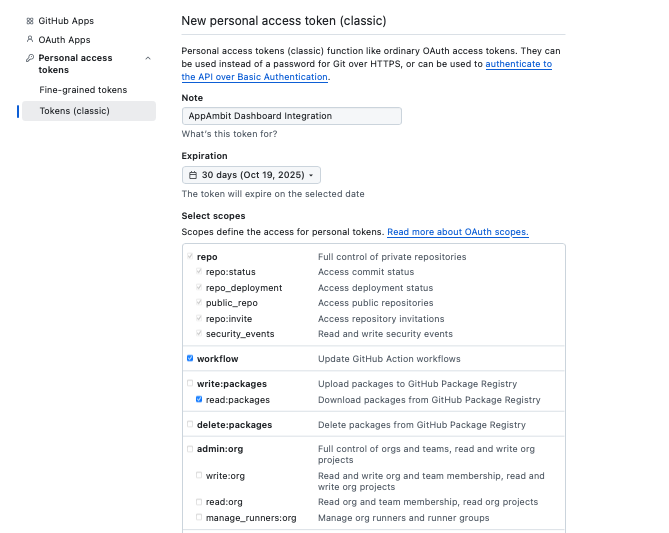 GitHub Apps
OAuth Apps
Personal access tokens
Fine-grained tokens
Tokens (classic)

New personal access token (classic)

Personal access tokens (classic) function like ordinary OAuth access tokens. They can be used instead of a password for Git over HTTPS, or can be used to authenticate to the API over Basic Authentication.

Note
AppAmbit Dashboard Integration
What's this token for?

Expiration
30 days (Oct 19, 2025)
The token will expire on the selected date

Select scopes
Scopes define the access for personal tokens. Read more about OAuth scopes.

| | |
|---|---|
| repo | Full control of private repositories |
| repo:status | Access commit status |
| repo_deployment | Access deployment status |
| public_repo | Access public repositories |
| repo:invite | Access repository invitations |
| security_events | Read and write security events |
| workflow | Update GitHub Action workflows |
| write:packages | Upload packages to GitHub Package Registry |
| read:packages | Download packages from GitHub Package Registry |
| delete:packages | Delete packages from GitHub Package Registry |
| admin:org | Full control of orgs and teams, read and write org projects |
| write:org | Read and write org and team membership, read and write org projects |
| read:org | Read org and team membership, read org projects |
| manage_runners:org | Manage org runners and runner groups |